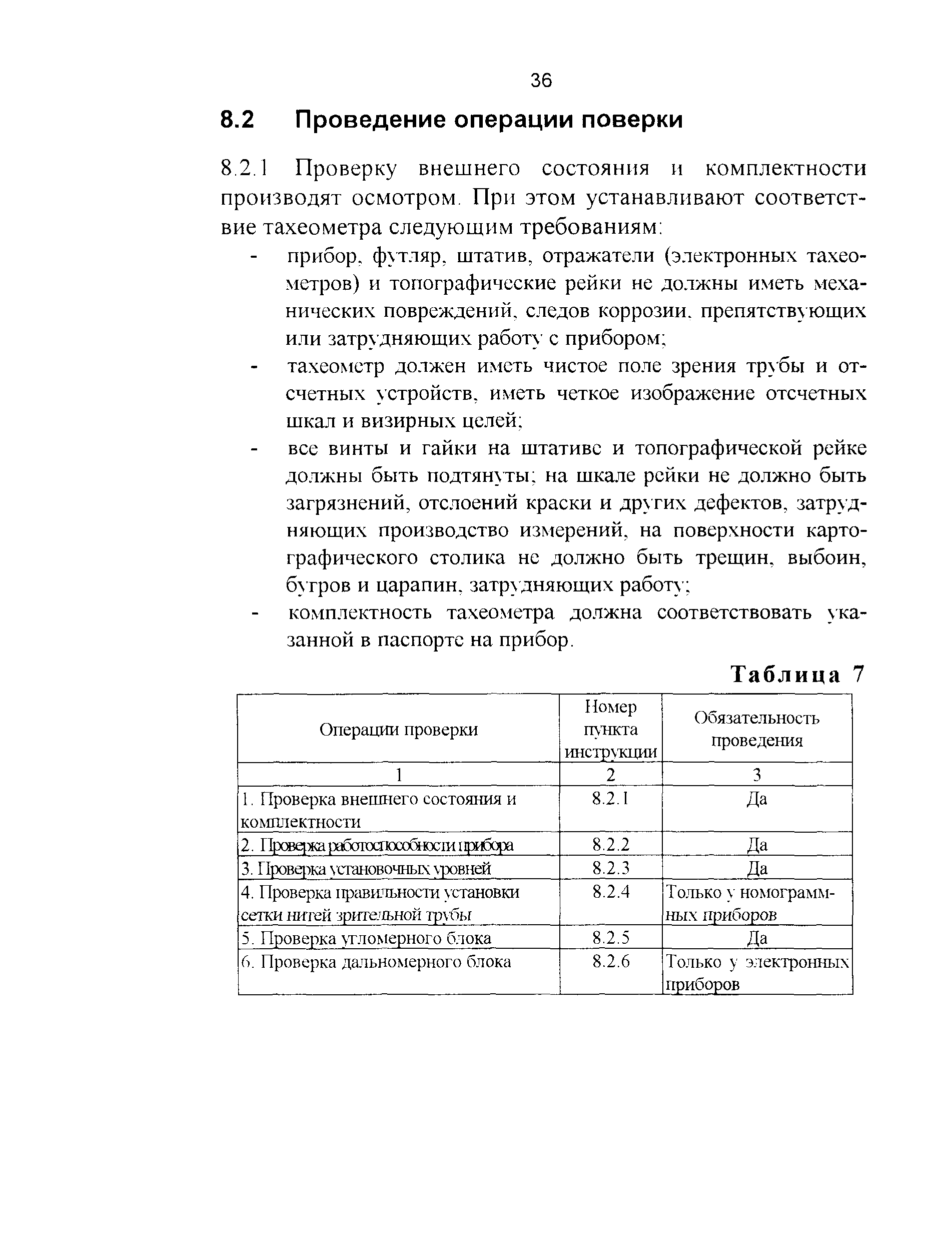 36

8.2 Проведение операции поверки

8.2.1 Проверку внешнего состояния и комплектности производят осмотром. При этом устанавливают соответствие тахеометра следующим требованиям:

- прибор, футляр, штатив, отражатели (электронных тахеометров) и топографические рейки не должны иметь механических повреждений, следов коррозии, препятствующих или затрудняющих работу с прибором;
- тахеометр должен иметь чистое поле зрения трубы и отсчетных устройств, иметь четкое изображение отсчетных шкал и визирных целей;
- все винты и гайки на штативе и топографической рейке должны быть подтянуты; на шкале рейки не должно быть загрязнений, отслоений краски и других дефектов, затрудняющих производство измерений, на поверхности картографического столика не должно быть трещин, выбоин, бугров и царапин, затрудняющих работу;
- комплектность тахеометра должна соответствовать указанной в паспорте на прибор.

Таблица 7

| Операции проверки | Номер пункта инструкции | Обязательность проведения |
|---|---|---|
| 1 | 2 | 3 |
| 1. Проверка внешнего состояния и комплектности | 8.2.1 | Да |
| 2. Проверка работоспособности прибора | 8.2.2 | Да |
| 3. Проверка установочных уровней | 8.2.3 | Да |
| 4. Проверка правильности установки сетки нитей зрительной трубы | 8.2.4 | Только у номограммных приборов |
| 5. Проверка угломерного блока | 8.2.5 | Да |
| 6. Проверка дальномерного блока | 8.2.6 | Только у электронных приборов |